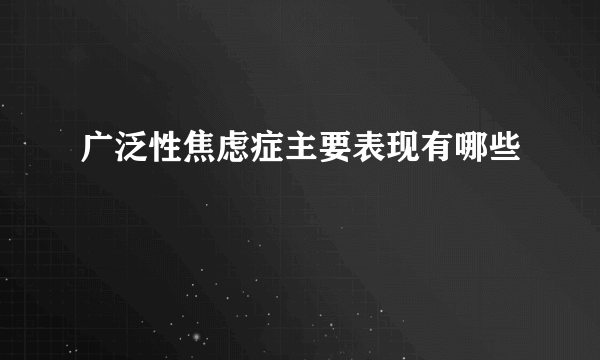 广泛性焦虑症主要表现有哪些